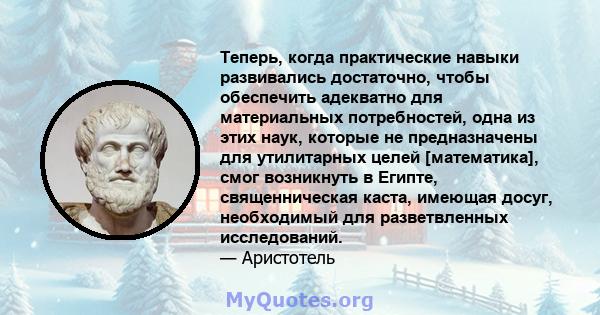 Теперь, когда практические навыки развивались достаточно, чтобы обеспечить адекватно для материальных потребностей, одна из этих наук, которые не предназначены для утилитарных целей [математика], смог возникнуть в Египте, священническая каста, имеющая досуг, необходимый для разветвленных исследований.
— Аристотель

MyQuotes.org